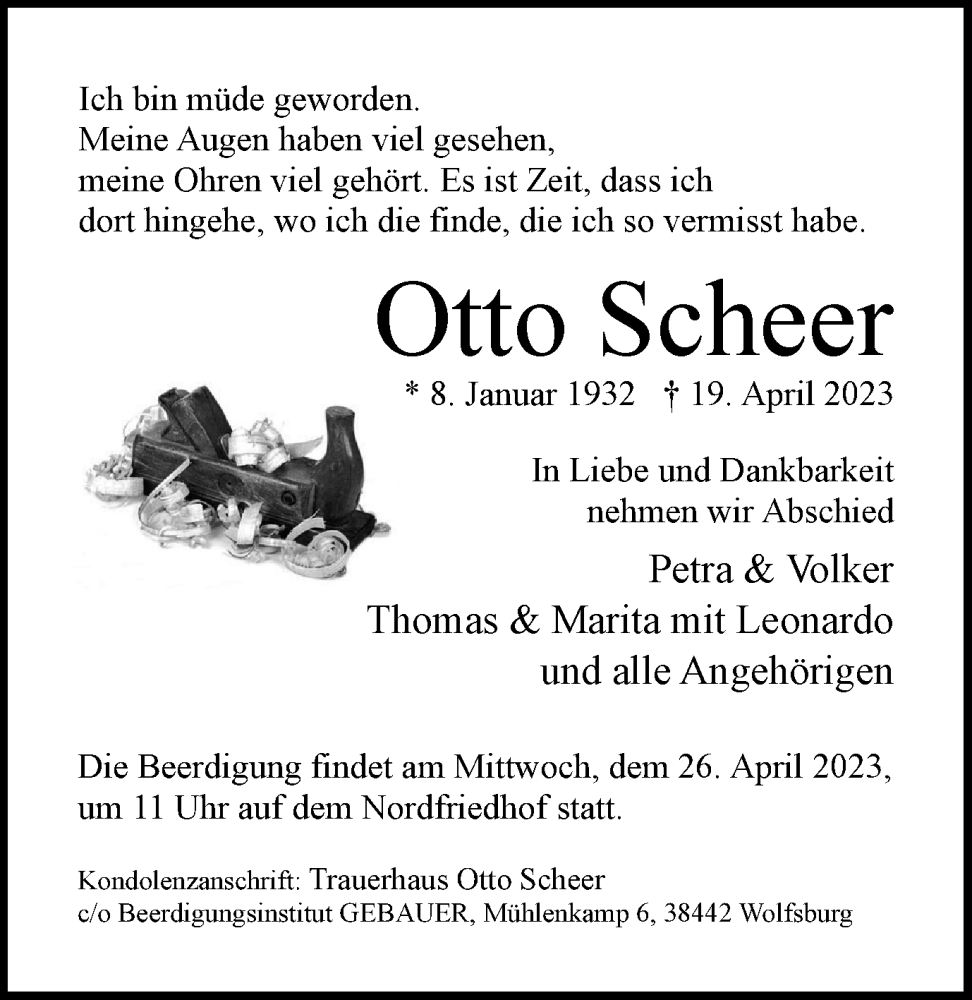 Ich bin müde geworden.
Meine Augen haben viel gesehen,
meine Ohren viel gehört. Es ist Zeit, dass ich
dort hingehe, wo ich die finde, die ich so vermisst habe.

Otto Scheer

* 8. Januar 1932 † 19. April 2023

In Liebe und Dankbarkeit
nehmen wir Abschied

Petra & Volker
Thomas & Marita mit Leonardo
und alle Angehörigen

Die Beerdigung findet am Mittwoch, dem 26. April 2023, um 11 Uhr auf dem Nordfriedhof statt.

Kondolenzanschrift: Trauerhaus Otto Scheer
c/o Beerdigungsinstitut GEBAUER, Mühlenkamp 6, 38442 Wolfsburg